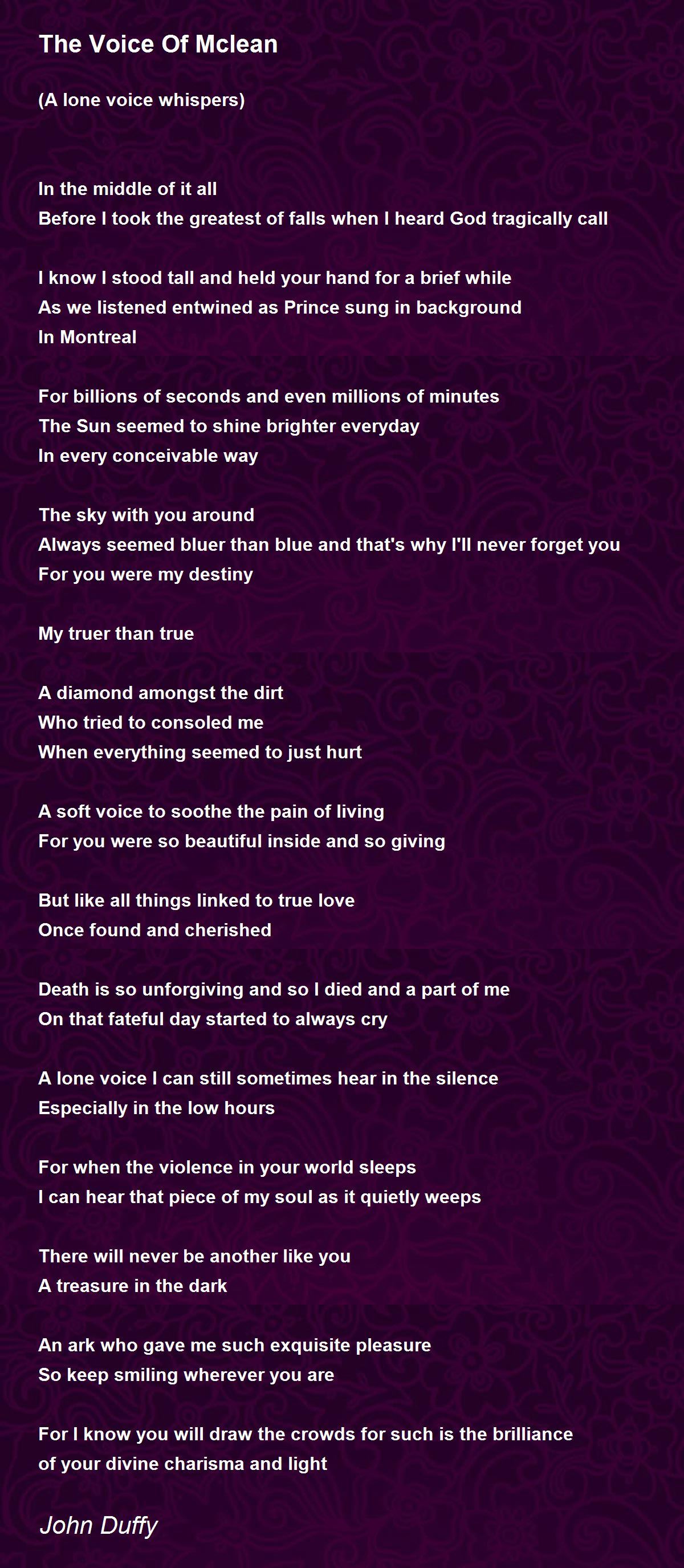 The Voice Of Mclean

(A lone voice whispers)

In the middle of it all
Before I took the greatest of falls when I heard God tragically call

I know I stood tall and held your hand for a brief while
As we listened entwined as Prince sung in background
In Montreal

For billions of seconds and even millions of minutes
The Sun seemed to shine brighter everyday
In every conceivable way

The sky with you around
Always seemed bluer than blue and that's why I'll never forget you
For you were my destiny

My truer than true

A diamond amongst the dirt
Who tried to consoled me
When everything seemed to just hurt

A soft voice to soothe the pain of living
For you were so beautiful inside and so giving

But like all things linked to true love
Once found and cherished

Death is so unforgiving and so I died and a part of me
On that fateful day started to always cry

A lone voice I can still sometimes hear in the silence
Especially in the low hours

For when the violence in your world sleeps
I can hear that piece of my soul as it quietly weeps

There will never be another like you
A treasure in the dark

An ark who gave me such exquisite pleasure
So keep smiling wherever you are

For I know you will draw the crowds for such is the brilliance
of your divine charisma and light

John Duffy